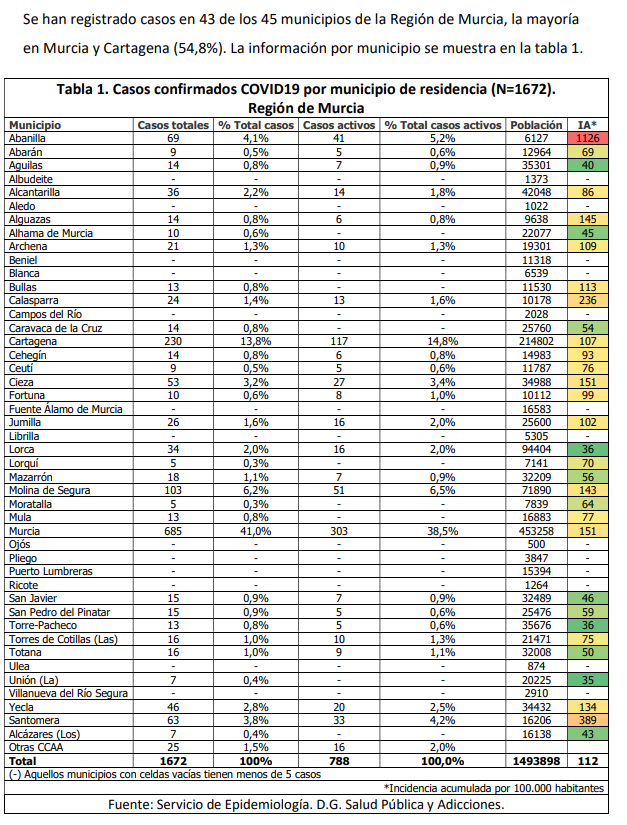 Se han registrado casos en 43 de los 45 municipios de la Región de Murcia, la mayoría en Murcia y Cartagena (54,8%). La información por municipio se muestra en la tabla 1.

Tabla 1. Casos confirmados COVID19 por municipio de residencia (N=1672). Región de Murcia

| Municipio | Casos totales | % Total casos | Casos activos | % Total casos activos | Población | IA* |
|---|---|---|---|---|---|---|
| Abanilla | 69 | 4,1% | 41 | 5,2% | 6127 | 1126 |
| Abarán | 9 | 0,5% | 5 | 0,6% | 12964 | 69 |
| Aguilas | 14 | 0,8% | 7 | 0,9% | 35301 | 40 |
| Albudeite | - | - | - | - | 1373 | - |
| Alcantarilla | 36 | 2,2% | 14 | 1,8% | 42048 | 86 |
| Aledo | - | - | - | - | 1022 | - |
| Alguazas | 14 | 0,8% | 6 | 0,8% | 9638 | 145 |
| Alhama de Murcia | 10 | 0,6% | - | - | 22077 | 45 |
| Archena | 21 | 1,3% | 10 | 1,3% | 19301 | 109 |
| Beniel | - | - | - | - | 11318 | - |
| Blanca | - | - | - | - | 6539 | - |
| Bullas | 13 | 0,8% | - | - | 11530 | 113 |
| Calasparra | 24 | 1,4% | 13 | 1,6% | 10178 | 236 |
| Campos del Río | - | - | - | - | 2028 | - |
| Caravaca de la Cruz | 14 | 0,8% | - | - | 25760 | 54 |
| Cartagena | 230 | 13,8% | 117 | 14,8% | 214802 | 107 |
| Cehegín | 14 | 0,8% | 6 | 0,8% | 14983 | 93 |
| Ceutí | 9 | 0,5% | 5 | 0,6% | 11787 | 76 |
| Cieza | 53 | 3,2% | 27 | 3,4% | 34988 | 151 |
| Fortuna | 10 | 0,6% | 8 | 1,0% | 10112 | 99 |
| Fuente Álamo de Murcia | - | - | - | - | 16583 | - |
| Jumilla | 26 | 1,6% | 16 | 2,0% | 25600 | 102 |
| Librilla | - | - | - | - | 5305 | - |
| Lorca | 34 | 2,0% | 16 | 2,0% | 94404 | 36 |
| Lorquí | 5 | 0,3% | - | - | 7141 | 70 |
| Mazarrón | 18 | 1,1% | 7 | 0,9% | 32209 | 56 |
| Molina de Segura | 103 | 6,2% | 51 | 6,5% | 71890 | 143 |
| Moratalla | 5 | 0,3% | - | - | 7839 | 64 |
| Mula | 13 | 0,8% | - | - | 16883 | 77 |
| Murcia | 685 | 41,0% | 303 | 38,5% | 453258 | 151 |
| Ojós | - | - | - | - | 500 | - |
| Pliego | - | - | - | - | 3847 | - |
| Puerto Lumbreras | - | - | - | - | 15394 | - |
| Ricote | - | - | - | - | 1264 | - |
| San Javier | 15 | 0,9% | 7 | 0,9% | 32489 | 46 |
| San Pedro del Pinatar | 15 | 0,9% | 5 | 0,6% | 25476 | 59 |
| Torre-Pacheco | 13 | 0,8% | 5 | 0,6% | 35676 | 36 |
| Torres de Cotillas (Las) | 16 | 1,0% | 10 | 1,3% | 21471 | 75 |
| Totana | 16 | 1,0% | 9 | 1,1% | 32008 | 50 |
| Ulea | - | - | - | - | 874 | - |
| Unión (La) | 7 | 0,4% | - | - | 20225 | 35 |
| Villanueva del Río Segura | - | - | - | - | 2910 | - |
| Yecla | 46 | 2,8% | 20 | 2,5% | 34432 | 134 |
| Santomera | 63 | 3,8% | 33 | 4,2% | 16206 | 389 |
| Alcázares (Los) | 7 | 0,4% | - | - | 16138 | 43 |
| Otras CCAA | 25 | 1,5% | 16 | 2,0% | | |
| Total | 1672 | 100% | 788 | 100,0% | 1493898 | 112 |

(-) Aquellos municipios con celdas vacías tienen menos de 5 casos

*Incidencia acumulada por 100.000 habitantes

Fuente: Servicio de Epidemiología. D.G. Salud Pública y Adicciones.